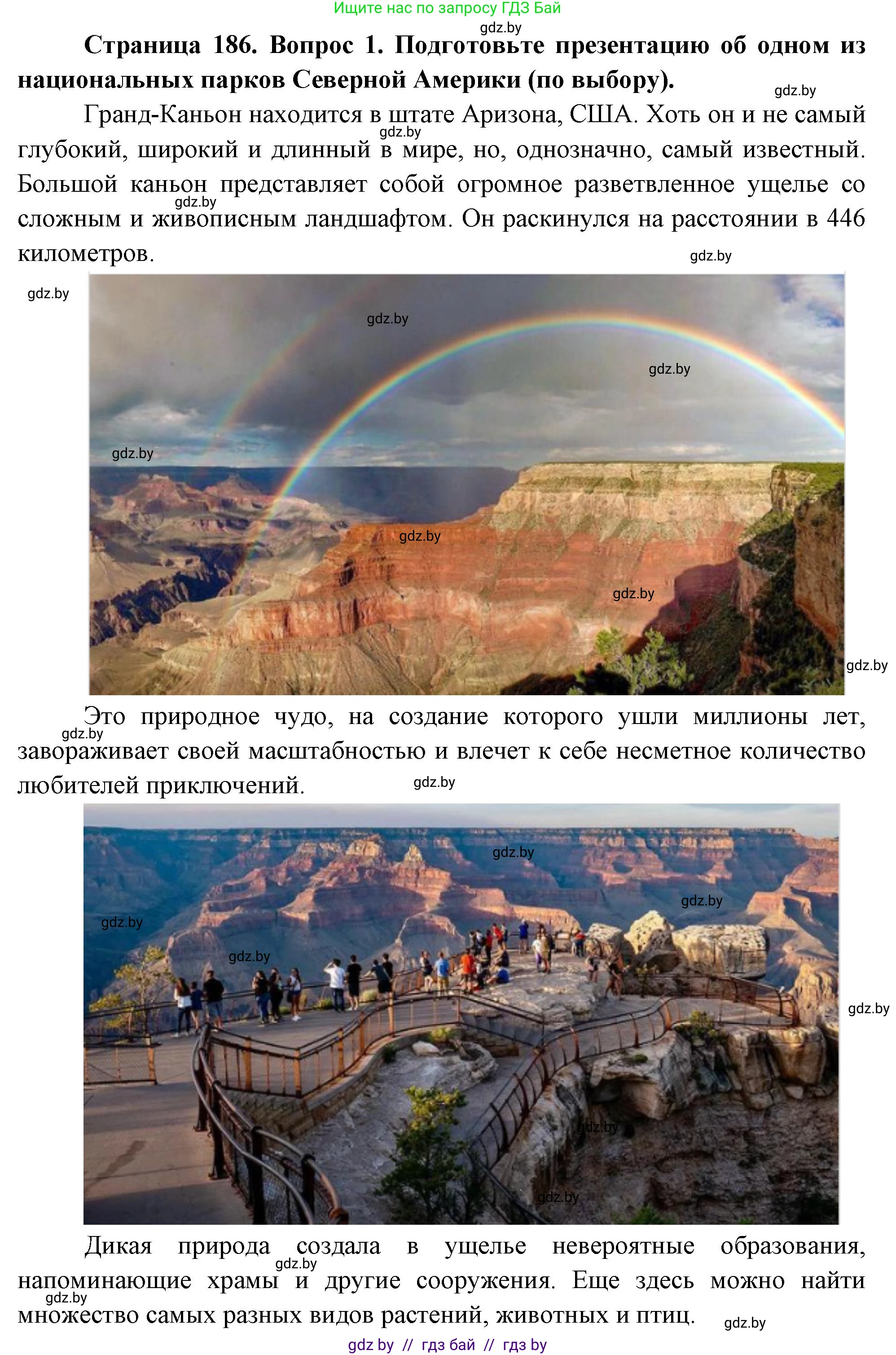 Ищите нас по запросу ГДЗ Бай

Страница 186. Вопрос 1. Подготовьте презентацию об одном из национальных парков Северной Америки (по выбору).

Гранд-Каньон находится в штате Аризона, США. Хоть он и не самый глубокий, широкий и длинный в мире, но, однозначно, самый известный. Большой каньон представляет собой огромное разветвленное ущелье со сложным и живописным ландшафтом. Он раскинулся на расстоянии в 446 километров.

Это природное чудо, на создание которого ушли миллионы лет, завораживает своей масштабностью и влечет к себе несметное количество любителей приключений.

Дикая природа создала в ущелье невероятные образования, напоминающие храмы и другие сооружения. Еще здесь можно найти множество самых разных видов растений, животных и птиц.

gdz by // гдз бай // гдз by

gdz.by